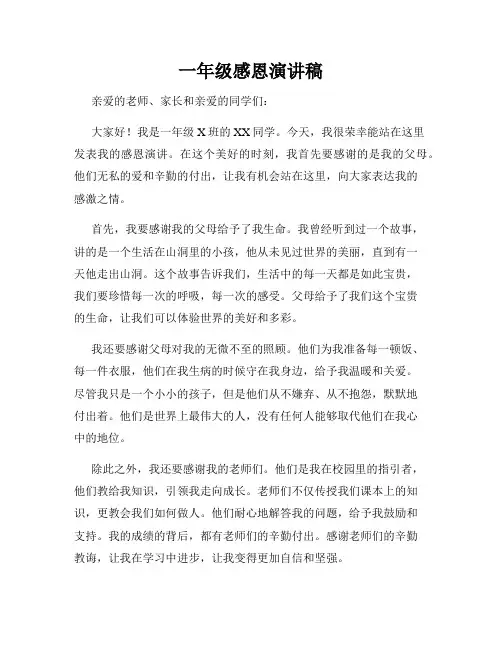 一年级感恩演讲稿

亲爱的老师、家长和亲爱的同学们：

大家好！我是一年级 X 班的 XX 同学。今天，我很荣幸能站在这里发表我的感恩演讲。在这个美好的时刻，我首先要感谢的是我的父母。他们无私的爱和辛勤的付出，让我有机会站在这里，向大家表达我的感激之情。

首先，我要感谢我的父母给予了我生命。我曾经听到过一个故事，讲的是一个生活在山洞里的小孩，他从未见过世界的美丽，直到有一天他走出山洞。这个故事告诉我们，生活中的每一天都是如此宝贵，我们要珍惜每一次的呼吸，每一次的感受。父母给予了我们这个宝贵的生命，让我们可以体验世界的美好和多彩。

我还要感谢父母对我的无微不至的照顾。他们为我准备每一顿饭、每一件衣服，他们在我生病的时候守在我身边，给予我温暖和关爱。尽管我只是一个小小的孩子，但是他们从不嫌弃、从不抱怨，默默地付出着。他们是世界上最伟大的人，没有任何人能够取代他们在我心中的地位。

除此之外，我还要感谢我的老师们。他们是我在校园里的指引者，他们教给我知识，引领我走向成长。老师们不仅传授我们课本上的知识，更教会我们如何做人。他们耐心地解答我的问题，给予我鼓励和支持。我的成绩的背后，都有老师们的辛勤付出。感谢老师们的辛勤教诲，让我在学习中进步，让我变得更加自信和坚强。